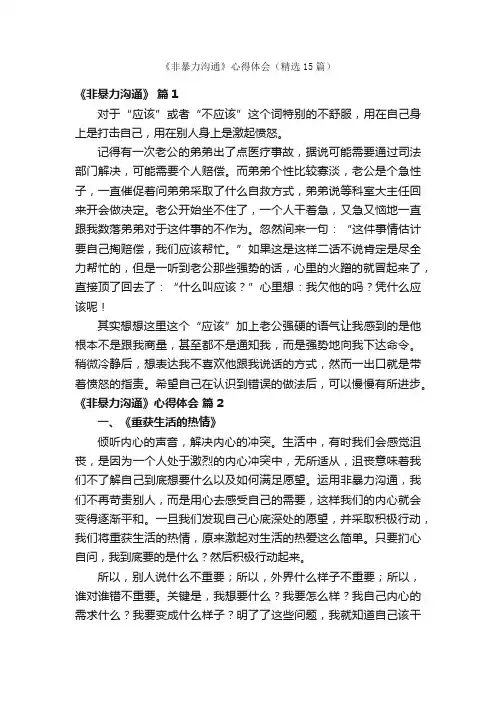 《非暴力沟通》心得体会（精选15篇）

《非暴力沟通》 篇1

对于“应该”或者“不应该”这个词特别的不舒服，用在自己身上是打击自己，用在别人身上是激起愤怒。

记得有一次老公的弟弟出了点医疗事故，据说可能需要通过司法部门解决，可能需要个人赔偿。而弟弟个性比较寡淡，老公是个急性子，一直催促着问弟弟采取了什么自救方式，弟弟说等科室大主任回来开会做决定。老公开始坐不住了，一个人干着急，又急又恼地一直跟我数落弟弟对于这件事的不作为。忽然间来一句：“这件事情估计要自己掏赔偿，我们应该帮忙。”如果这是这样二话不说肯定是尽全力帮忙的，但是一听到老公那些强势的话，心里的火蹭的就冒起来了，直接顶了回去了：“什么叫应该？”心里想：我欠他的吗？凭什么应该呢！

其实想想这里这个“应该”加上老公强硬的语气让我感到的是他根本不是跟我商量，甚至都不是通知我，而是强势地向我下达命令。稍微冷静后，想表达我不喜欢他跟我说话的方式，然而一出口就是带着愤怒的指责。希望自己在认识到错误的做法后，可以慢慢有所进步。

《非暴力沟通》心得体会 篇2

一、《重获生活的热情》

倾听内心的声音，解决内心的冲突。生活中，有时我们会感觉沮丧，是因为一个人处于激烈的内心冲突中，无所适从，沮丧意味着我们不了解自己到底想要什么以及如何满足愿望。运用非暴力沟通，我们不再苛责别人，而是用心去感受自己的需要，这样我们的内心就会变得逐渐平和。一旦我们发现自己心底深处的愿望，并采取积极行动，我们将重获生活的热情，原来激起对生活的热爱这么简单。只要扪心自问，我到底要的是什么？然后积极行动起来。

所以，别人说什么不重要；所以，外界什么样子不重要；所以，谁对谁错不重要。关键是，我想要什么？我要怎么样？我自己内心的需求什么？我要变成什么样子？明了了这些问题，我就知道自己该干